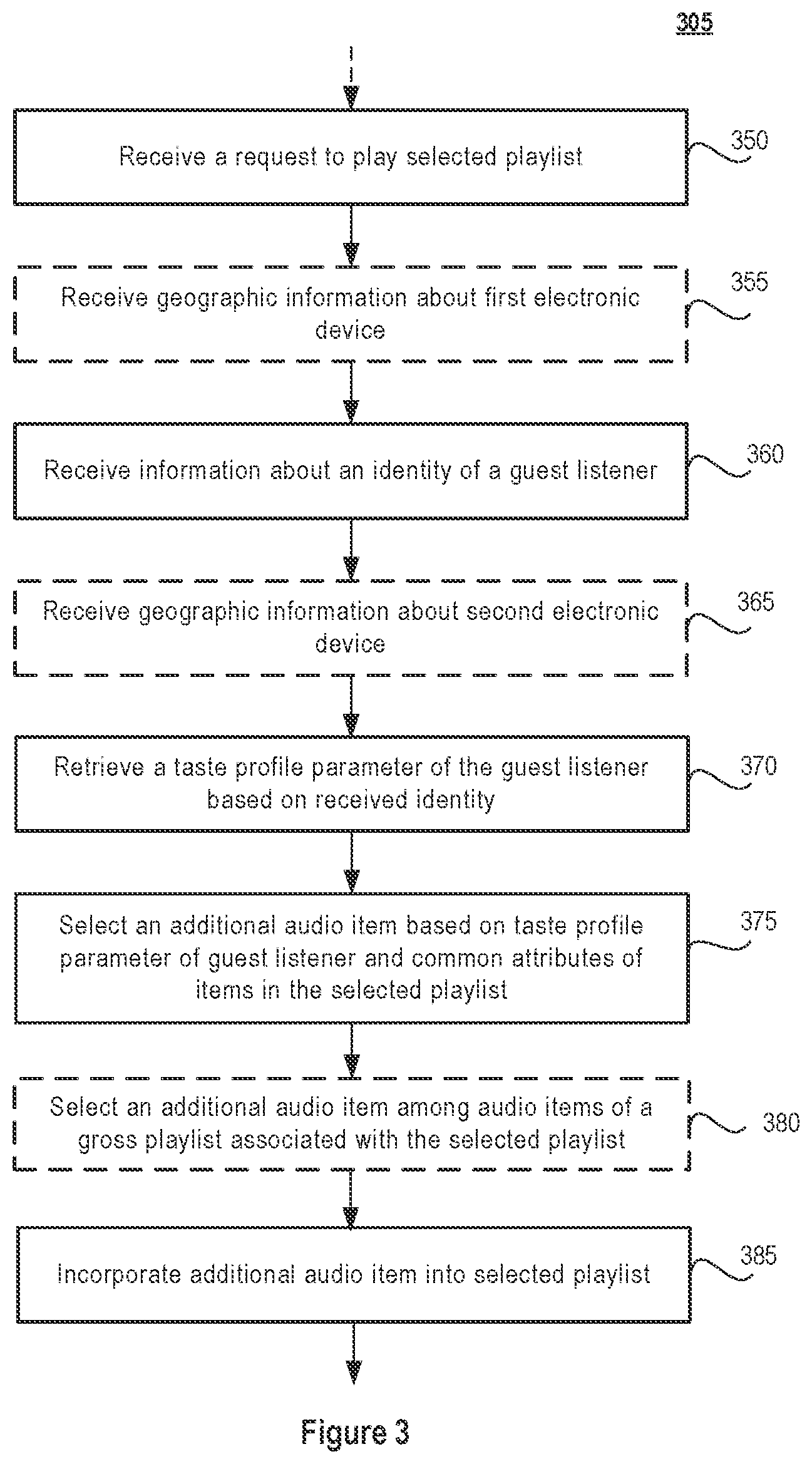 305

Receive a request to play selected playlist

350

Receive geographic information about first electronic device

355

Receive information about an identity of a guest listener

360

Receive geographic information about second electronic device

365

Retrieve a taste profile parameter of the guest listener based on received identity

370

Select an additional audio item based on taste profile parameter of guest listener and common attributes of items in the selected playlist

375

Select an additional audio item among audio items of a gross playlist associated with the selected playlist

380

Incorporate additional audio item into selected playlist

385

Figure 3